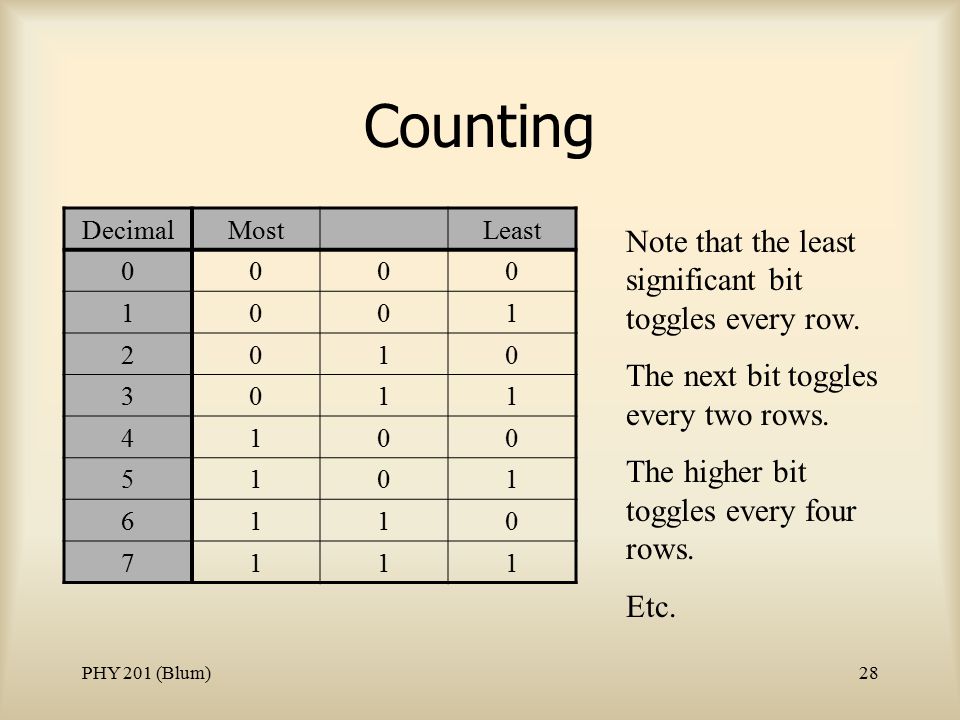 Counting

| Decimal | Most |  | Least |
|---|---|---|---|
| 0 | 0 | 0 | 0 |
| 1 | 0 | 0 | 1 |
| 2 | 0 | 1 | 0 |
| 3 | 0 | 1 | 1 |
| 4 | 1 | 0 | 0 |
| 5 | 1 | 0 | 1 |
| 6 | 1 | 1 | 0 |
| 7 | 1 | 1 | 1 |

Note that the least significant bit toggles every row.

The next bit toggles every two rows.

The higher bit toggles every four rows.

Etc.

PHY 201 (Blum)

28